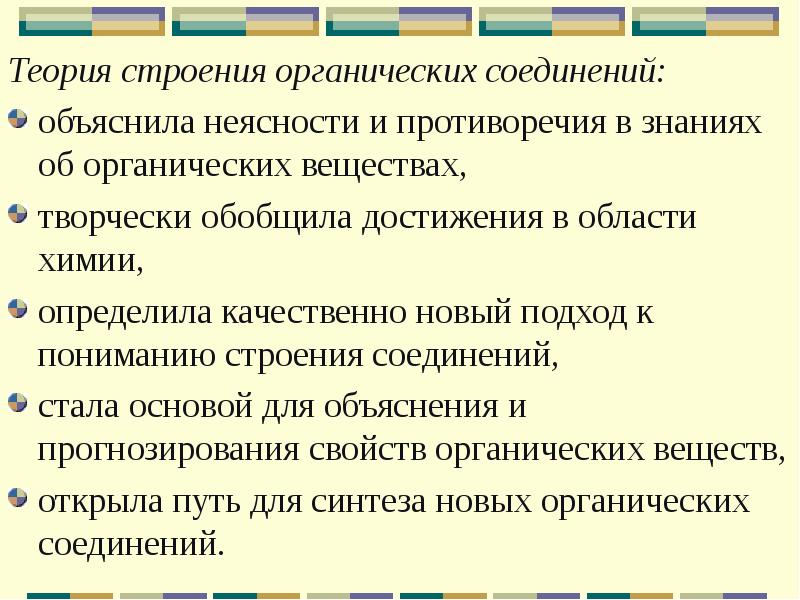 Теория строения органических соединений:

• объяснила неясности и противоречия в знаниях об органических веществах,

• творчески обобщила достижения в области химии,

• определила качественно новый подход к пониманию строения соединений,

• стала основой для объяснения и прогнозирования свойств органических веществ,

• открыла путь для синтеза новых органических соединений.